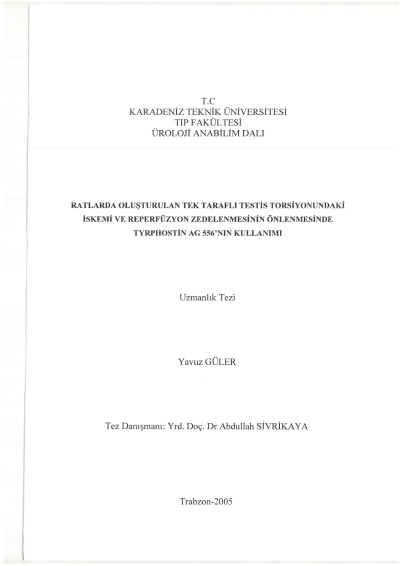 T.C
KARADENİZ TEKNİK ÜNİVERSİTESİ
TIP FAKÜLTESİ
ÜROLOJİ ANABİLİM DALI

RATLARDA OLUŞTURULAN TEK TARAFLI TESTİS TORSİYONUNDAKİ İSKEMİ VE REPERFÜZYON ZEDELENMESİNİN ÖNLENMESİNDE TYRPHOSTİN AG 556'NIN KULLANIMI

Uzmanlık Tezi

Yavuz GÜLER

Tez Danışmanı: Yrd. Doç. Dr Abdullah SİVRİKAYA

Trabzon-2005